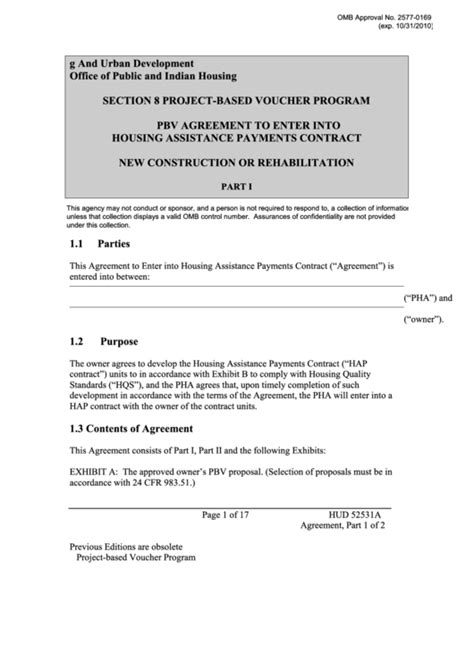 OMB Approval No. 2577-0169
(exp. 10/31/2010)

g And Urban Development
Office of Public and Indian Housing

SECTION 8 PROJECT-BASED VOUCHER PROGRAM

PBV AGREEMENT TO ENTER INTO
HOUSING ASSISTANCE PAYMENTS CONTRACT

NEW CONSTRUCTION OR REHABILITATION

PART I

This agency may not conduct or sponsor, and a person is not required to respond to, a collection of informatio unless that collection displays a valid OMB control number. Assurances of confidentiality are not provided under this collection.

1.1 Parties

This Agreement to Enter into Housing Assistance Payments Contract ("Agreement") is entered into between:

("PHA") and

("owner").

1.2 Purpose

The owner agrees to develop the Housing Assistance Payments Contract ("HAP contract") units to in accordance with Exhibit B to comply with Housing Quality Standards ("HQS"), and the PHA agrees that, upon timely completion of such development in accordance with the terms of the Agreement, the PHA will enter into a HAP contract with the owner of the contract units.

1.3 Contents of Agreement

This Agreement consists of Part I, Part II and the following Exhibits:

EXHIBIT A: The approved owner's PBV proposal. (Selection of proposals must be in accordance with 24 CFR 983.51.)

Page 1 of 17

HUD 52531A
Agreement, Part 1 of 2

Previous Editions are obsolete
Project-based Voucher Program